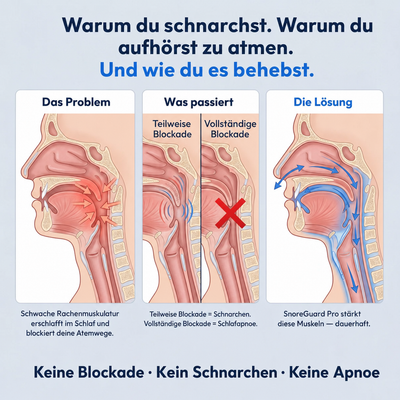 Warum du schnarchst. Warum du aufhörst zu atmen.
Und wie du es behebst.

Das Problem

Schwache Rachenmuskulatur erschlafft im Schlaf und blockiert deine Atemwege.

Was passiert

Teilweise Blockade

Vollständige Blockade

Teilweise Blockade = Schnarchen.
Vollständige Blockade = Schlafapnoe.

Die Lösung

SnoreGuard Pro stärkt diese Muskeln — dauerhaft.

Keine Blockade · Kein Schnarchen · Keine Apnoe